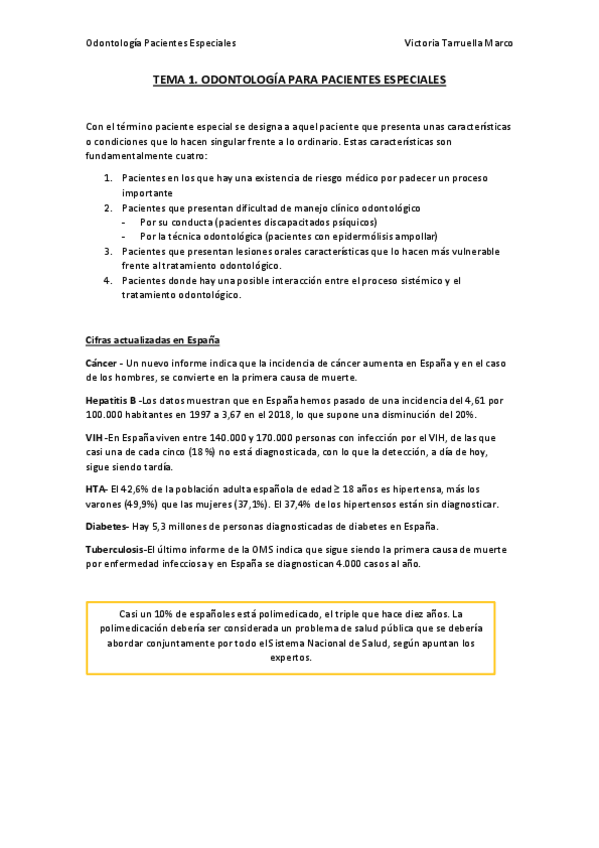 Odontología Pacientes Especiales
Victoria Tarruella Marco

TEMA 1. ODONTOLOGÍA PARA PACIENTES ESPECIALES

Con el término paciente especial se designa a aquel paciente que presenta unas características o condiciones que lo hacen singular frente a lo ordinario. Estas características son fundamentalmente cuatro:

1. Pacientes en los que hay una existencia de riesgo médico por padecer un proceso importante
2. Pacientes que presentan dificultad de manejo clínico odontológico
- Por su conducta (pacientes discapacitados psíquicos)
- Por la técnica odontológica (pacientes con epidermólisis ampollar)
3. Pacientes que presentan lesiones orales características que lo hacen más vulnerable frente al tratamiento odontológico.
4. Pacientes donde hay una posible interacción entre el proceso sistémico y el tratamiento odontológico.

Cifras actualizadas en España

Cáncer - Un nuevo informe indica que la incidencia de cáncer aumenta en España y en el caso de los hombres, se convierte en la primera causa de muerte.

Hepatitis B -Los datos muestran que en España hemos pasado de una incidencia del 4,61 por 100.000 habitantes en 1997 a 3,67 en el 2018, lo que supone una disminución del 20%.

VIH -En España viven entre 140.000 y 170.000 personas con infección por el VIH, de las que casi una de cada cinco (18 %) no está diagnosticada, con lo que la detección, a día de hoy, sigue siendo tardía.

HTA- El 42,6% de la población adulta española de edad ≥ 18 años es hipertensa, más los varones (49,9%) que las mujeres (37,1%). El 37,4% de los hipertensos están sin diagnosticar.

Diabetes- Hay 5,3 millones de personas diagnosticadas de diabetes en España.

Tuberculosis-El último informe de la OMS indica que sigue siendo la primera causa de muerte por enfermedad infecciosa y en España se diagnostican 4.000 casos al año.

Casi un 10% de españoles está polimedicado, el triple que hace diez años. La polimedicación debería ser considerada un problema de salud pública que se debería abordar conjuntamente por todo el Sistema Nacional de Salud, según apuntan los expertos.